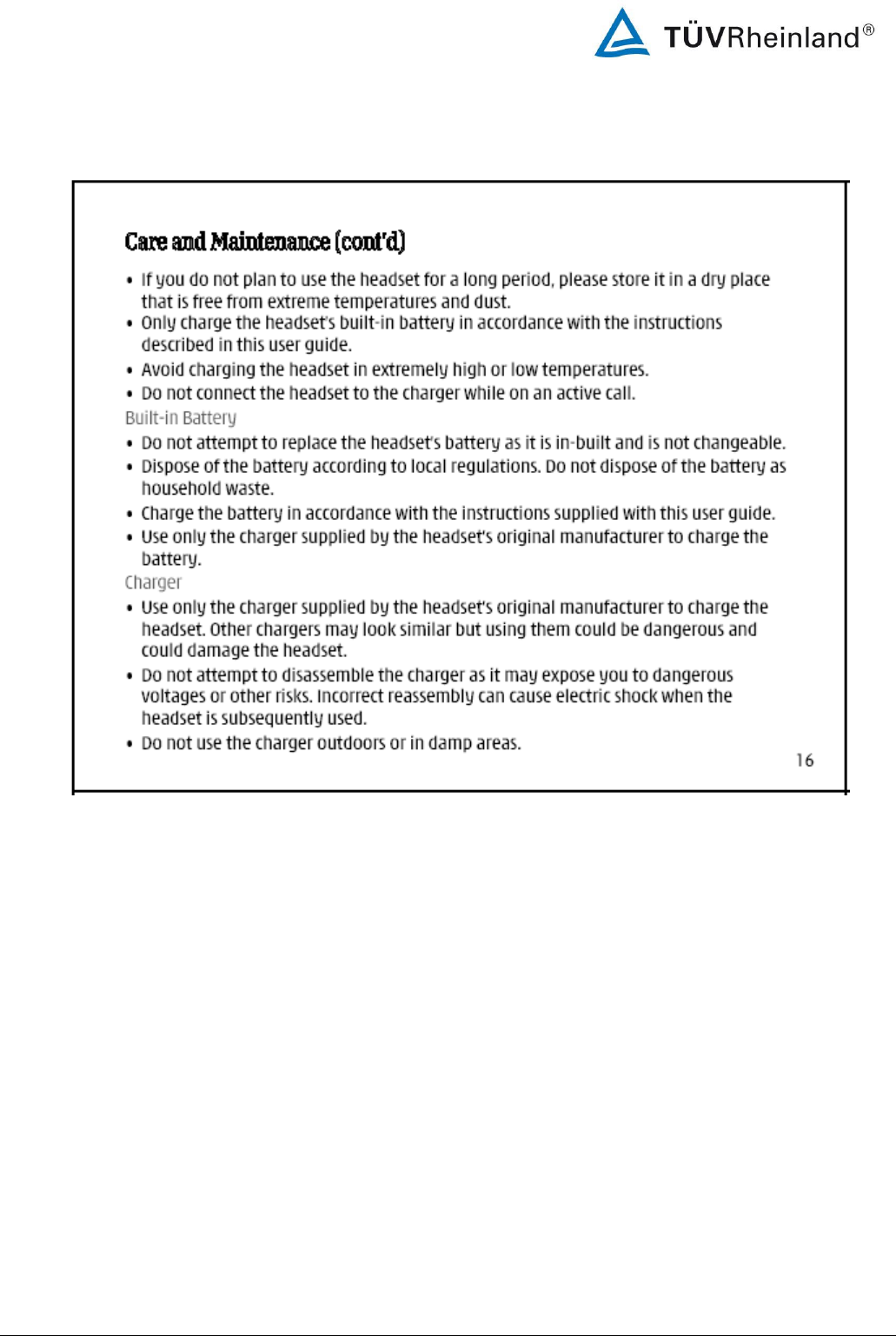 TÜVRheinland®

Care and Maintenance (cont'd)

• If you do not plan to use the headset for a long period, please store it in a dry place that is free from extreme temperatures and dust.
• Only charge the headset's built-in battery in accordance with the instructions described in this user guide.
• Avoid charging the headset in extremely high or low temperatures.
• Do not connect the headset to the charger while on an active call.

Built-in Battery
• Do not attempt to replace the headset's battery as it is in-built and is not changeable.
• Dispose of the battery according to local regulations. Do not dispose of the battery as household waste.
• Charge the battery in accordance with the instructions supplied with this user guide.
• Use only the charger supplied by the headset's original manufacturer to charge the battery.

Charger
• Use only the charger supplied by the headset's original manufacturer to charge the headset. Other chargers may look similar but using them could be dangerous and could damage the headset.
• Do not attempt to disassemble the charger as it may expose you to dangerous voltages or other risks. Incorrect reassembly can cause electric shock when the headset is subsequently used.
• Do not use the charger outdoors or in damp areas.

16